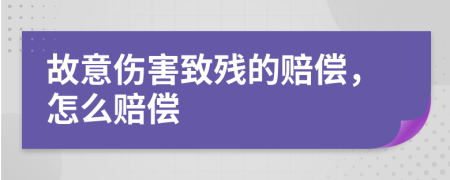 故意伤害致残的赔偿，怎么赔偿